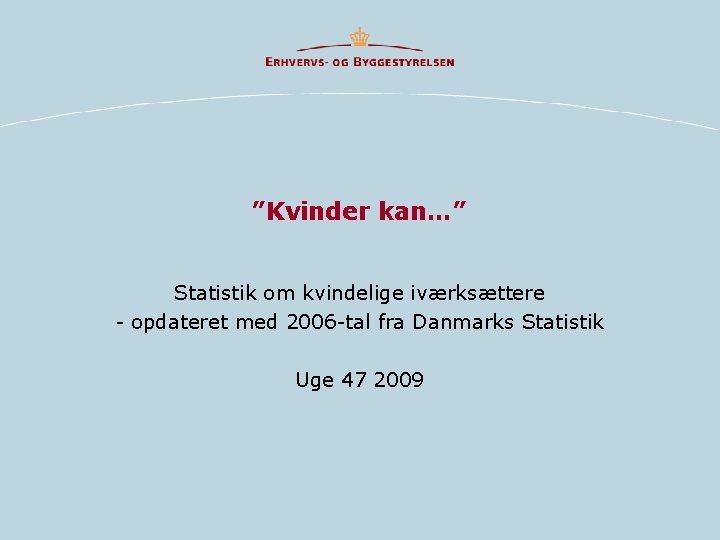 ERHVERVS- OG BYGGESTYRELSEN

"Kvinder kan…"

Statistik om kvindelige iværksættere
- opdateret med 2006-tal fra Danmarks Statistik

Uge 47 2009